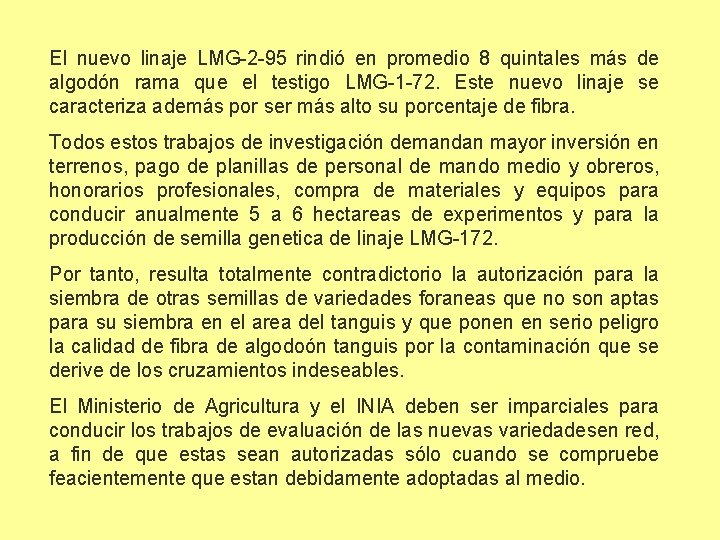 El nuevo linaje LMG-2-95 rindió en promedio 8 quintales más de algodón rama que el testigo LMG-1-72. Este nuevo linaje se caracteriza además por ser más alto su porcentaje de fibra.

Todos estos trabajos de investigación demandan mayor inversión en terrenos, pago de planillas de personal de mando medio y obreros, honorarios profesionales, compra de materiales y equipos para conducir anualmente 5 a 6 hectareas de experimentos y para la producción de semilla genetica de linaje LMG-172.

Por tanto, resulta totalmente contradictorio la autorización para la siembra de otras semillas de variedades foraneas que no son aptas para su siembra en el area del tanguis y que ponen en serio peligro la calidad de fibra de algodoón tanguis por la contaminación que se derive de los cruzamientos indeseables.

El Ministerio de Agricultura y el INIA deben ser imparciales para conducir los trabajos de evaluación de las nuevas variedadesen red, a fin de que estas sean autorizadas sólo cuando se compruebe feacientemente que estan debidamente adoptadas al medio.